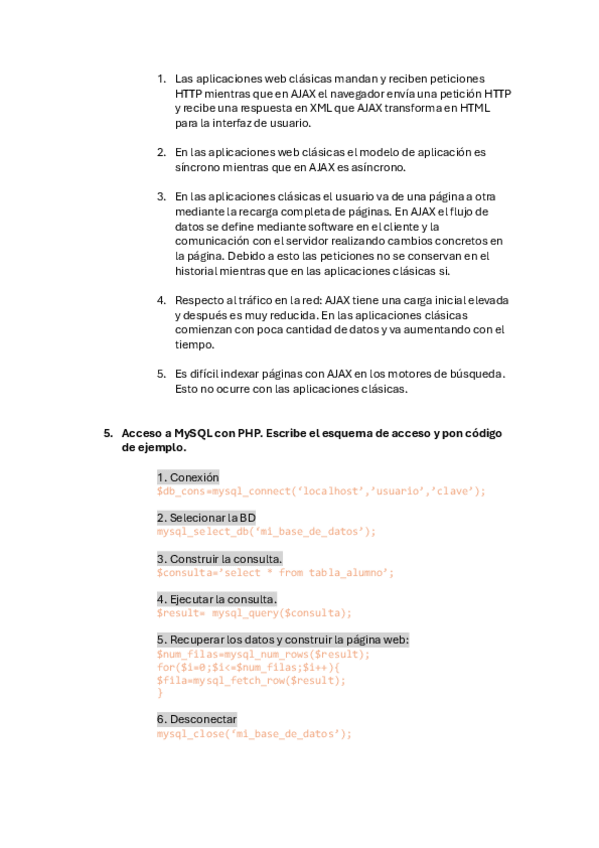 1. Las aplicaciones web clásicas mandan y reciben peticiones HTTP mientras que en AJAX el navegador envía una petición HTTP y recibe una respuesta en XML que AJAX transforma en HTML para la interfaz de usuario.

2. En las aplicaciones web clásicas el modelo de aplicación es síncrono mientras que en AJAX es asíncrono.

3. En las aplicaciones clásicas el usuario va de una página a otra mediante la recarga completa de páginas. En AJAX el flujo de datos se define mediante software en el cliente y la comunicación con el servidor realizando cambios concretos en la página. Debido a esto las peticiones no se conservan en el historial mientras que en las aplicaciones clásicas si.

4. Respecto al tráfico en la red: AJAX tiene una carga inicial elevada y después es muy reducida. En las aplicaciones clásicas comienzan con poca cantidad de datos y va aumentando con el tiempo.

5. Es difícil indexar páginas con AJAX en los motores de búsqueda. Esto no ocurre con las aplicaciones clásicas.

5. Acceso a MySQL con PHP. Escribe el esquema de acceso y pon código de ejemplo.

1. Conexión
$db_cons=mysql_connect('localhost','usuario','clave');

2. Selecionar la BD
mysql_select_db('mi_base_de_datos');

3. Construir la consulta.
$consulta='select * from tabla_alumno';

4. Ejecutar la consulta.
$result= mysql_query($consulta);

5. Recuperar los datos y construir la página web:
$num_filas=mysql_num_rows($result);
for($i=0;$i<=$num_filas;$i++){
$fila=mysql_fetch_row($result);
}

6. Desconectar
mysql_close('mi_base_de_datos');